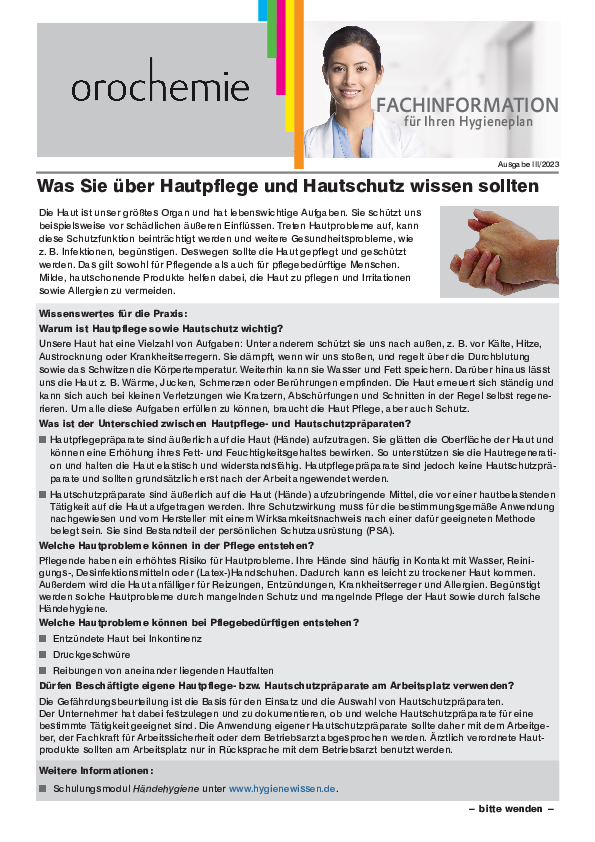 orochemie

FACHINFORMATION
für Ihren Hygieneplan

Ausgabe III/2023

Was Sie über Hautpflege und Hautschutz wissen sollten

Die Haut ist unser größtes Organ und hat lebenswichtige Aufgaben. Sie schützt uns beispielsweise vor schädlichen äußeren Einflüssen. Treten Hautprobleme auf, kann diese Schutzfunktion beinträchtigt werden und weitere Gesundheitsprobleme, wie z. B. Infektionen, begünstigen. Deswegen sollte die Haut gepflegt und geschützt werden. Das gilt sowohl für Pflegende als auch für pflegebedürftige Menschen. Milde, hautschonende Produkte helfen dabei, die Haut zu pflegen und Irritationen sowie Allergien zu vermeiden.

Wissenswertes für die Praxis:

Warum ist Hautpflege sowie Hautschutz wichtig?

Unsere Haut hat eine Vielzahl von Aufgaben: Unter anderem schützt sie uns nach außen, z. B. vor Kälte, Hitze, Austrocknung oder Krankheitserregern. Sie dämpft, wenn wir uns stoßen, und regelt über die Durchblutung sowie das Schwitzen die Körpertemperatur. Weiterhin kann sie Wasser und Fett speichern. Darüber hinaus lässt uns die Haut z. B. Wärme, Jucken, Schmerzen oder Berührungen empfinden. Die Haut erneuert sich ständig und kann sich auch bei kleinen Verletzungen wie Kratzern, Abschürfungen und Schnitten in der Regel selbst regenerieren. Um alle diese Aufgaben erfüllen zu können, braucht die Haut Pflege, aber auch Schutz.

Was ist der Unterschied zwischen Hautpflege- und Hautschutzpräparaten?

Hautpflegepräparate sind äußerlich auf die Haut (Hände) aufzutragen. Sie glätten die Oberfläche der Haut und können eine Erhöhung ihres Fett- und Feuchtigkeitsgehaltes bewirken. So unterstützen sie die Hautregeneration und halten die Haut elastisch und widerstandsfähig. Hautpflegepräparate sind jedoch keine Hautschutzpräparate und sollten grundsätzlich erst nach der Arbeit angewendet werden.

Hautschutzpräparate sind äußerlich auf die Haut (Hände) aufzubringende Mittel, die vor einer hautbelastenden Tätigkeit auf die Haut aufgetragen werden. Ihre Schutzwirkung muss für die bestimmungsgemäße Anwendung nachgewiesen und vom Hersteller mit einem Wirksamkeitsnachweis nach einer dafür geeigneten Methode belegt sein. Sie sind Bestandteil der persönlichen Schutzausrüstung (PSA).

Welche Hautprobleme können in der Pflege entstehen?

Pflegende haben ein erhöhtes Risiko für Hautprobleme. Ihre Hände sind häufig in Kontakt mit Wasser, Reinigungs-, Desinfektionsmitteln oder (Latex-)Handschuhen. Dadurch kann es leicht zu trockener Haut kommen. Außerdem wird die Haut anfälliger für Reizungen, Entzündungen, Krankheitserreger und Allergien. Begünstigt werden solche Hautprobleme durch mangelnden Schutz und mangelnde Pflege der Haut sowie durch falsche Händehygiene.

Welche Hautprobleme können bei Pflegebedürftigen entstehen?

Entzündete Haut bei Inkontinenz

Druckgeschwüre

Reibungen von aneinander liegenden Hautfalten

Dürfen Beschäftigte eigene Hautpflege- bzw. Hautschutzpräparate am Arbeitsplatz verwenden?

Die Gefährdungsbeurteilung ist die Basis für den Einsatz und die Auswahl von Hautschutzpräparaten.
Der Unternehmer hat dabei festzulegen und zu dokumentieren, ob und welche Hautschutzpräparate für eine bestimmte Tätigkeit geeignet sind. Die Anwendung eigener Hautschutzpräparate sollte daher mit dem Arbeitgeber, der Fachkraft für Arbeitssicherheit oder dem Betriebsarzt abgesprochen werden. Ärztlich verordnete Hautprodukte sollten am Arbeitsplatz nur in Rücksprache mit dem Betriebsarzt benutzt werden.

Weitere Informationen:

Schulungsmodul Händehygiene unter www.hygienewissen.de.

– bitte wenden –